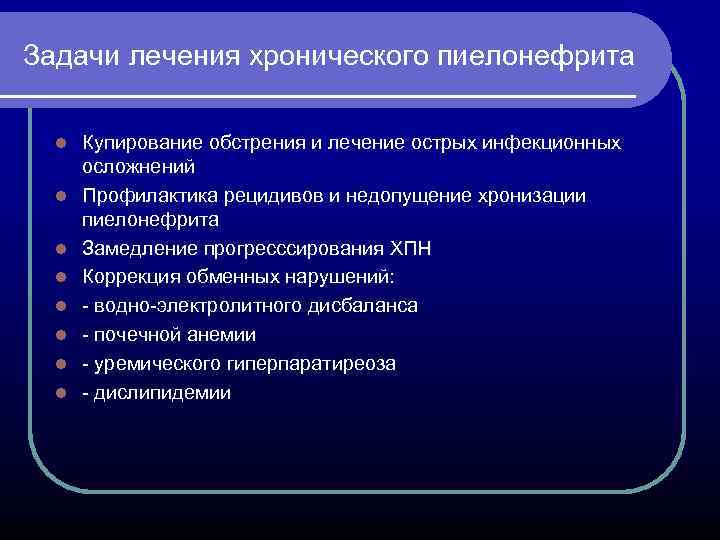 Задачи лечения хронического пиелонефрита

- Купирование обстрения и лечение острых инфекционных осложнений
- Профилактика рецидивов и недопущение хронизации пиелонефрита
- Замедление прогресссирования ХПН
- Коррекция обменных нарушений:
- - водно-электролитного дисбаланса
- - почечной анемии
- - уремического гиперпаратиреоза
- - дислипидемии